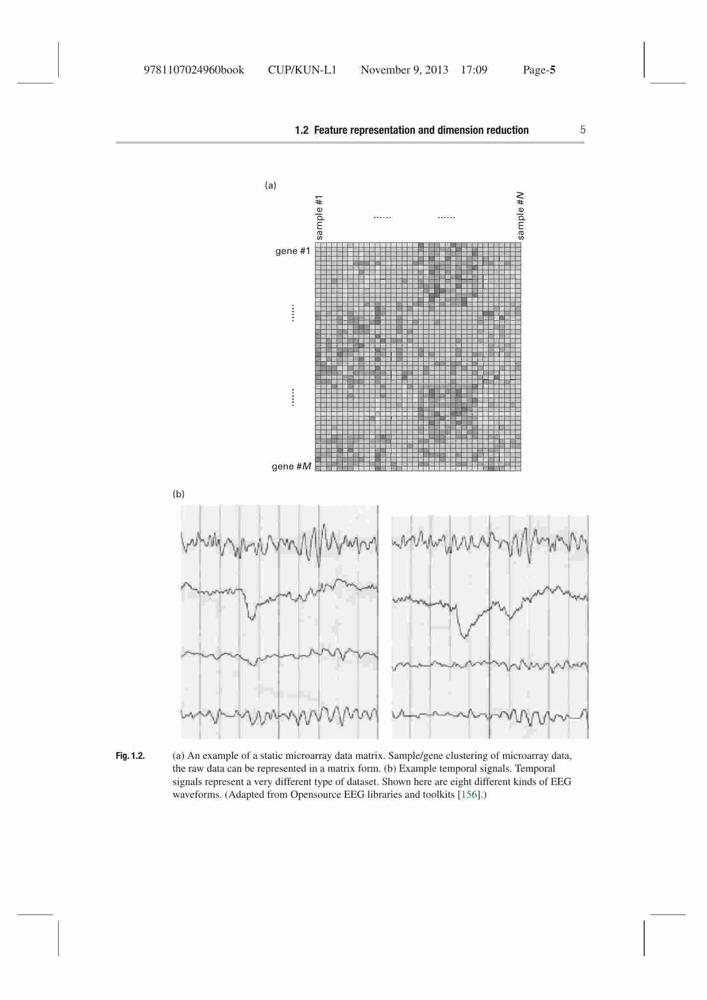 9781107024960book CUP/KUN-L1 November 9, 2013 17:09 Page-5

1.2 Feature representation and dimension reduction 5

(a)

sample #1

......

......

sample #N

gene #1

......

......

gene #M

(b)

Fig. 1.2. (a) An example of a static microarray data matrix. Sample/gene clustering of microarray data, the raw data can be represented in a matrix form. (b) Example temporal signals. Temporal signals represent a very different type of dataset. Shown here are eight different kinds of EEG waveforms. (Adapted from Opensource EEG libraries and toolkits [156].)